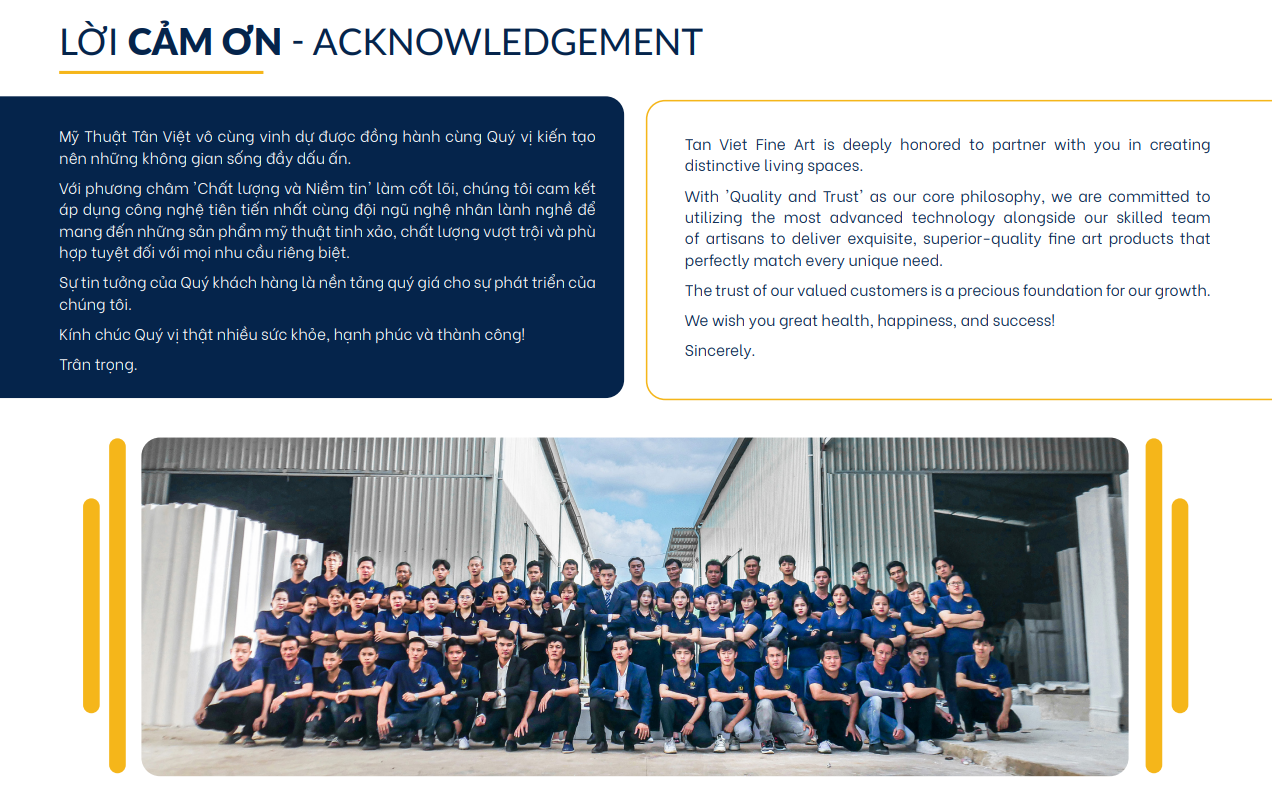 LỜI CẢM ƠN - ACKNOWLEDGEMENT

Mỹ Thuật Tân Việt vô cùng vinh dự được đồng hành cùng Quý vị kiến tạo nên những không gian sống đầy dấu ấn.

Với phương châm 'Chất lượng và Niềm tin' làm cốt lõi, chúng tôi cam kết áp dụng công nghệ tiên tiến nhất cùng đội ngũ nghệ nhân lành nghề để mang đến những sản phẩm mỹ thuật tinh xảo, chất lượng vượt trội và phù hợp tuyệt đối với mọi nhu cầu riêng biệt.

Sự tin tưởng của Quý khách hàng là nền tảng quý giá cho sự phát triển của chúng tôi.

Kính chúc Quý vị thật nhiều sức khỏe, hạnh phúc và thành công!

Trân trọng.

Tan Viet Fine Art is deeply honored to partner with you in creating distinctive living spaces.

With 'Quality and Trust' as our core philosophy, we are committed to utilizing the most advanced technology alongside our skilled team of artisans to deliver exquisite, superior-quality fine art products that perfectly match every unique need.

The trust of our valued customers is a precious foundation for our growth.

We wish you great health, happiness, and success!

Sincerely.